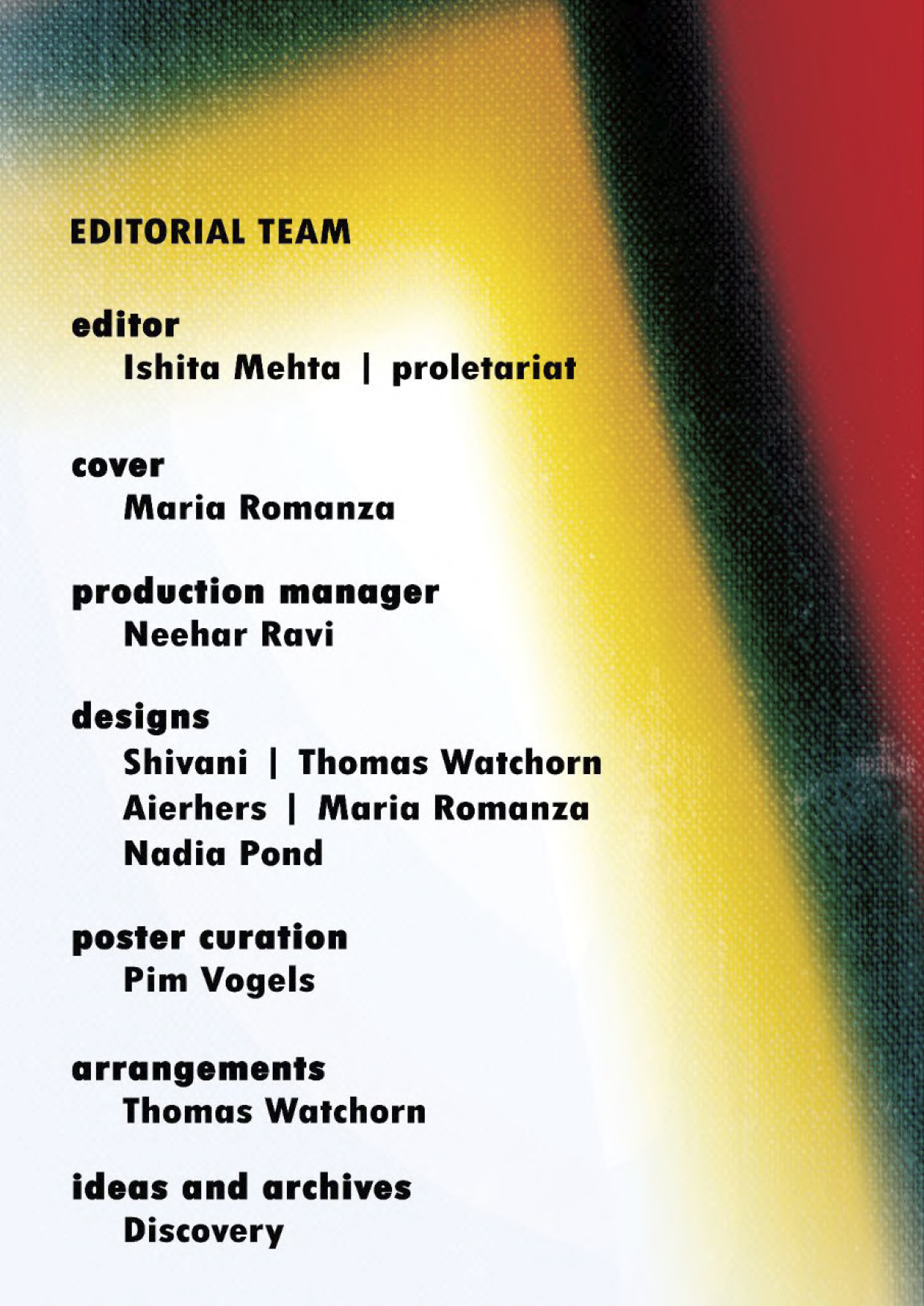 EDITORIAL TEAM

editor
Ishita Mehta | proletariat

cover
Maria Romanza

production manager
Neehar Ravi

designs
Shivani | Thomas Watchorn
Aierhers | Maria Romanza
Nadia Pond

poster curation
Pim Vogels

arrangements
Thomas Watchorn

ideas and archives
Discovery